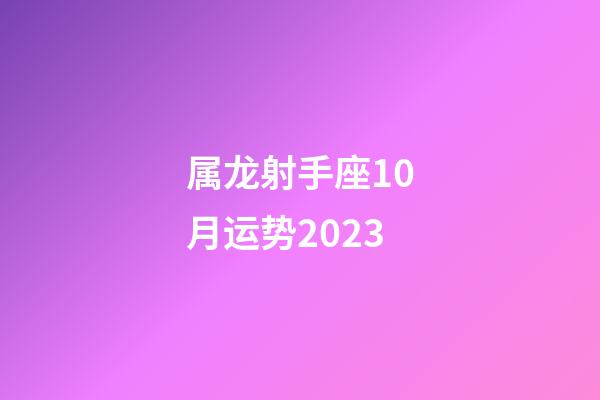 属龙射手座10月运势2023